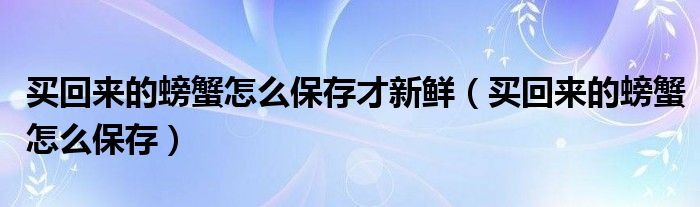 买回来的螃蟹怎么保存才新鲜（买回来的螃蟹怎么保存）